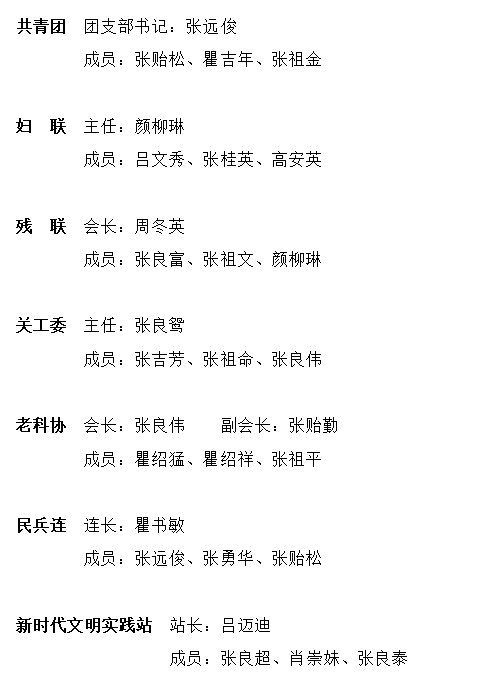 共青团　团支部书记：张远俊

成员：张贻松、瞿吉年、张祖金

妇　联　主任：颜柳琳

成员：吕文秀、张桂英、高安英

残　联　会长：周冬英

成员：张良富、张祖文、颜柳琳

关工委　主任：张良鸳

成员：张吉芳、张祖命、张良伟

老科协　会长：张良伟　　副会长：张贻勤

成员：瞿绍猛、瞿绍祥、张祖平

民兵连　连长：瞿书敏

成员：张远俊、张勇华、张贻松

新时代文明实践站　站长：吕迈迪

成员：张良超、肖崇妹、张良泰